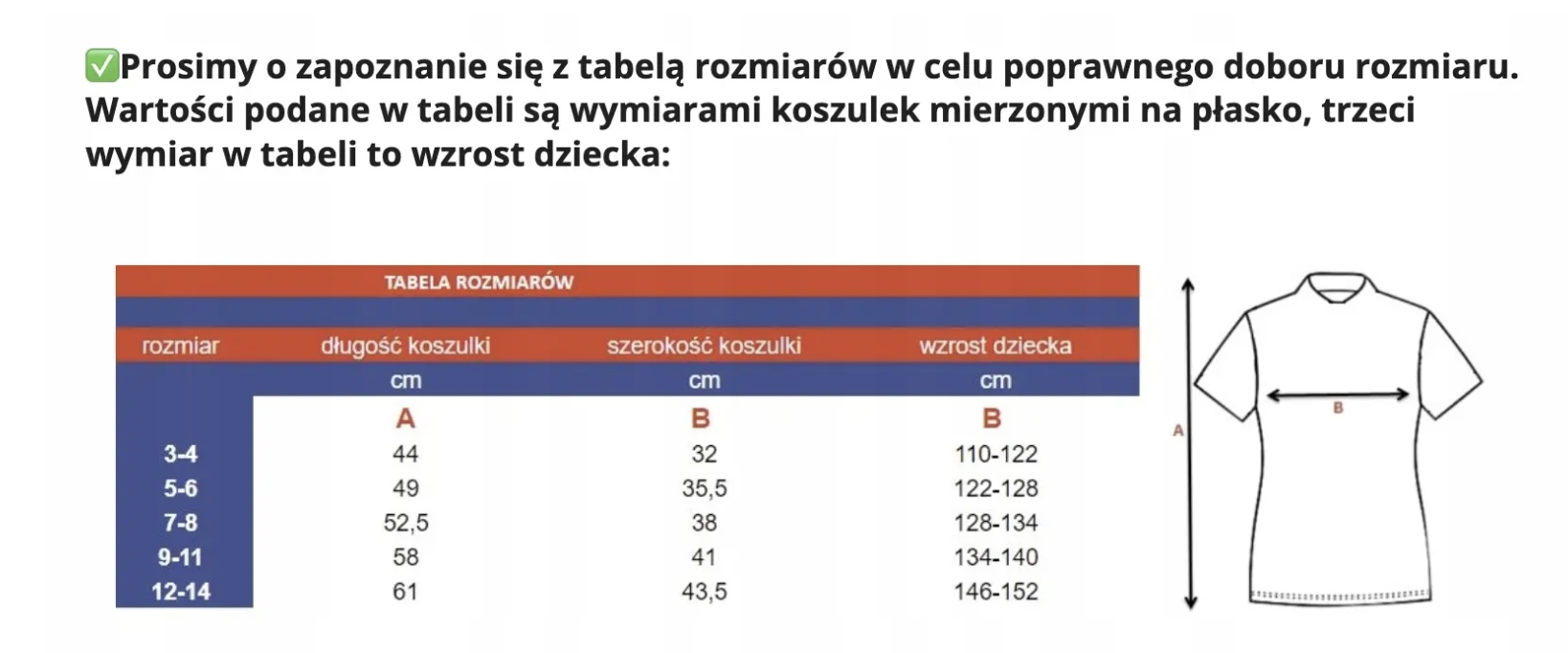 ✅Prosimy o zapoznanie się z tabelą rozmiarów w celu poprawnego doboru rozmiaru. Wartości podane w tabeli są wymiarami koszulek mierzonymi na płasko, trzeci wymiar w tabeli to wzrost dziecka:

TABELA ROZMIARÓW

| rozmiar | długość koszulki | szerokość koszulki | wzrost dziecka |
|---|---|---|---|
| | cm | cm | cm |
| | A | B | B |
| 3-4 | 44 | 32 | 110-122 |
| 5-6 | 49 | 35,5 | 122-128 |
| 7-8 | 52,5 | 38 | 128-134 |
| 9-11 | 58 | 41 | 134-140 |
| 12-14 | 61 | 43,5 | 146-152 |

A

B